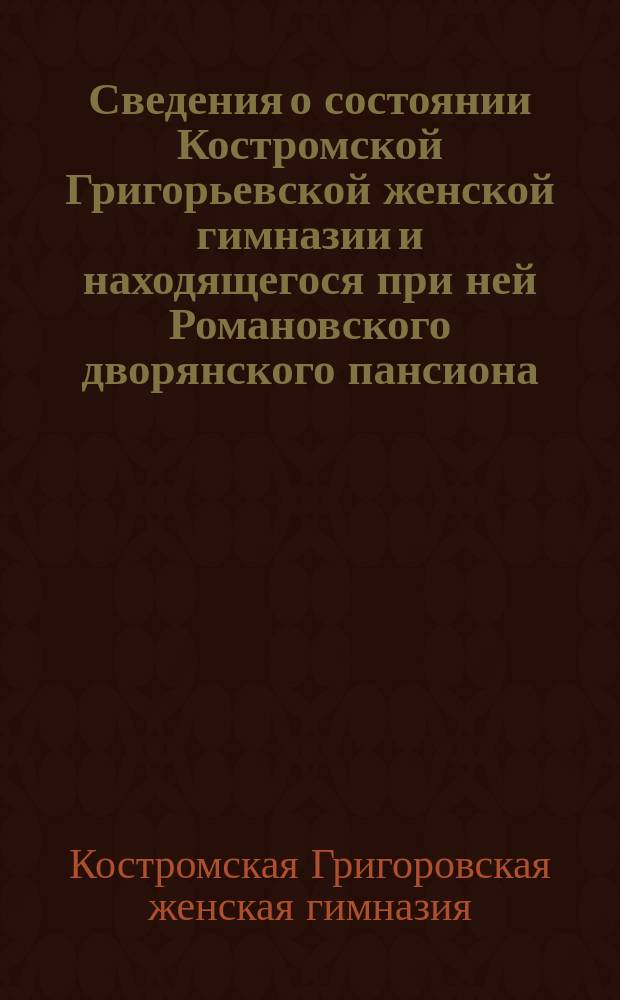 Сведения о состоянии Костромской Григорьевской женской гимназии и находящегося при ней Романовского дворянского пансиона

Костромская Григоровская женская гимназия